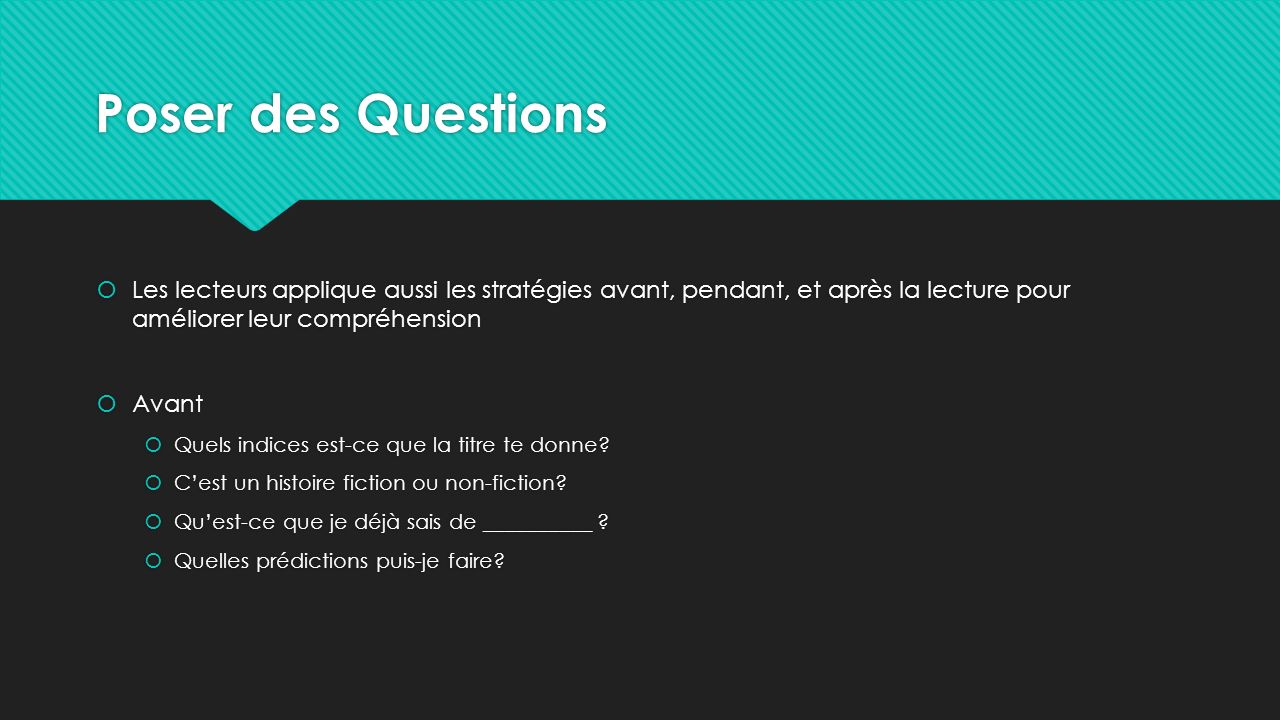 Poser des Questions

Les lecteurs applique aussi les stratégies avant, pendant, et après la lecture pour améliorer leur compréhension

Avant

Quels indices est-ce que la titre te donne?

C'est un histoire fiction ou non-fiction?

Qu'est-ce que je déjà sais de __________ ?

Quelles prédictions puis-je faire?